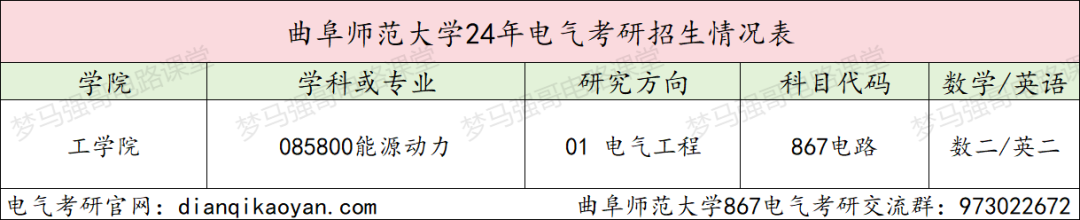 曲阜师范大学24年电气考研招生情况表

| 学院 | 学科或专业 | 研究方向 | 科目代码 | 数学/英语 |
|---|---|---|---|---|
| 工学院 | 085800能源动力 | 01 电气工程 | 867电路 | 数二/英二 |

电气考研官网：dianqikaoyan.com 曲阜师范大学867电气考研交流群：973022672

梦马强哥电路课堂